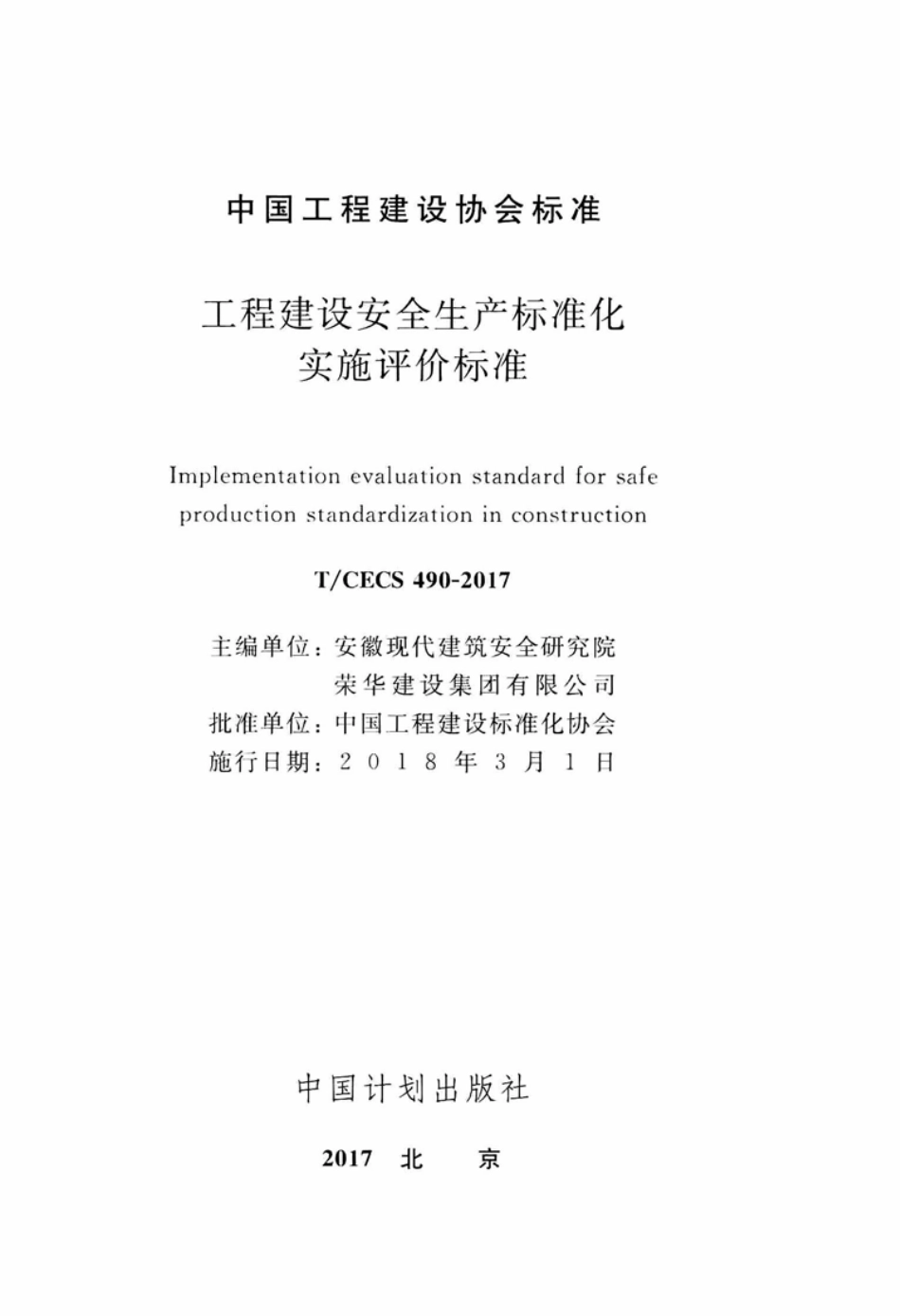 中国工程建设协会标准

工程建设安全生产标准化
实施评价标准

Implementation evaluation standard for safe production standardization in construction

T/CECS 490-2017

主编单位：安徽现代建筑安全研究院
荣华建设集团有限公司
批准单位：中国工程建设标准化协会
施行日期：2018年3月1日

中国计划出版社

2017 北 京